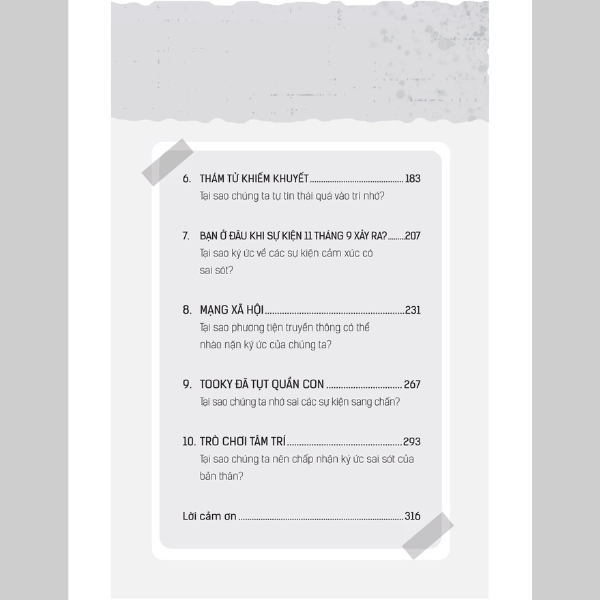 6. THÁM TỬ KHIẾM KHUYẾT 183
Tại sao chúng ta tự tin thái quá vào trí nhớ?

7. BẠN Ở ĐÂU KHI SỰ KIỆN 11 THÁNG 9 XẢY RA? 207
Tại sao ký ức về các sự kiện cảm xúc có sai sót?

8. MẠNG XÃ HỘI 231
Tại sao phương tiện truyền thông có thể nhào nặn ký ức của chúng ta?

9. TOOKY ĐÃ TỤT QUẦN CON 267
Tại sao chúng ta nhớ sai các sự kiện sang chấn?

10. TRÒ CHƠI TÂM TRÍ 293
Tại sao chúng ta nên chấp nhận ký ức sai sót của bản thân?

Lời cảm ơn 316